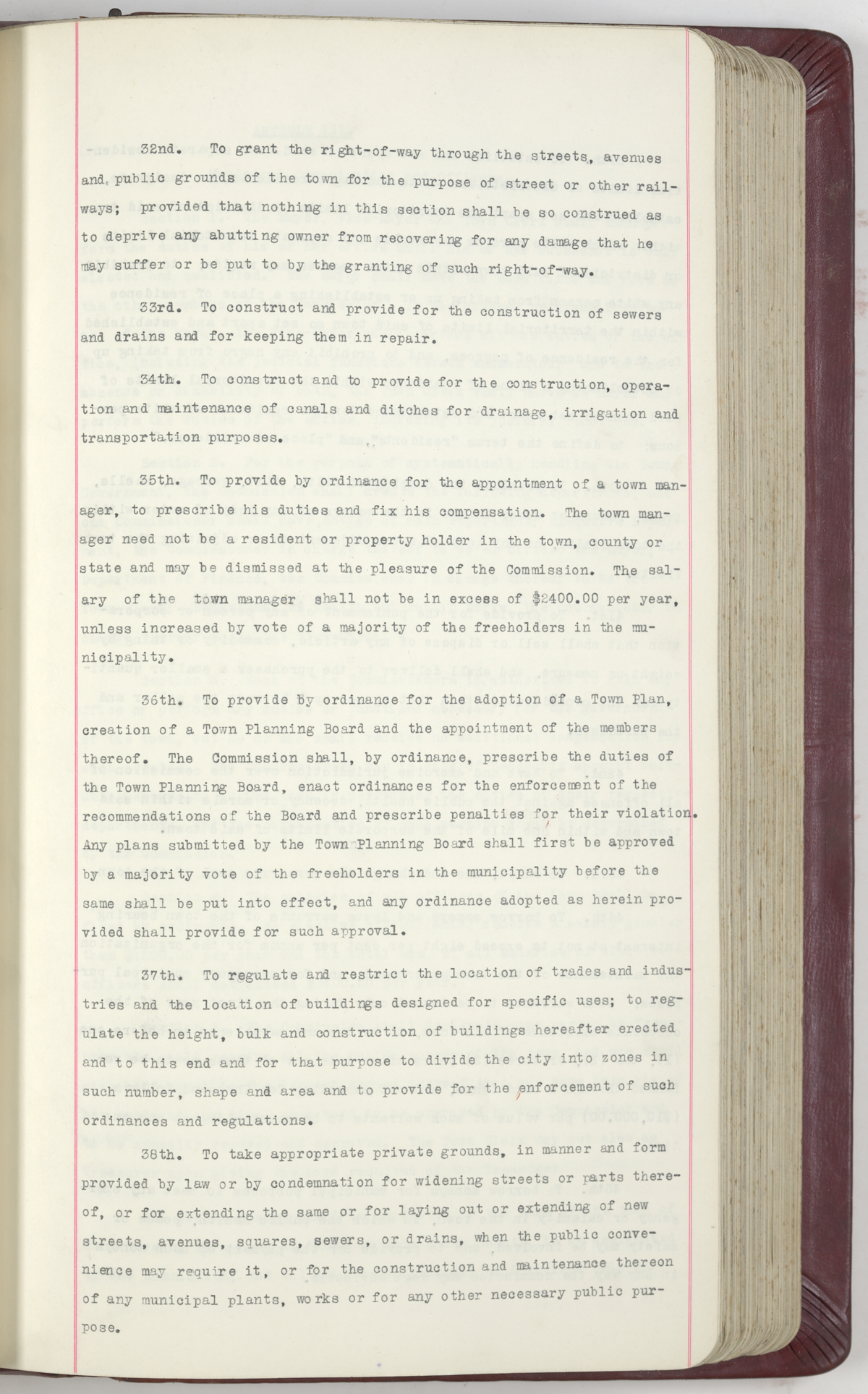 32nd. To grant the right-of-way through the streets, avenues and public grounds of the town for the purpose of street or other railways; provided that nothing in this section shall be so construed as to deprive any abutting owner from recovering for any damage that he may suffer or be put to by the granting of such right-of-way.

33rd. To construct and provide for the construction of sewers and drains and for keeping them in repair.

34th. To construct and to provide for the construction, operation and maintenance of canals and ditches for drainage, irrigation and transportation purposes.

35th. To provide by ordinance for the appointment of a town manager, to prescribe his duties and fix his compensation. The town manager need not be a resident or property holder in the town, county or state and may be dismissed at the pleasure of the Commission. The salary of the town manager shall not be in excess of $2400.00 per year, unless increased by vote of a majority of the freeholders in the municipality.

36th. To provide by ordinance for the adoption of a Town Plan, creation of a Town Planning Board and the appointment of the members thereof. The Commission shall, by ordinance, prescribe the duties of the Town Planning Board, enact ordinances for the enforcement of the recommendations of the Board and prescribe penalties for their violation. Any plans submitted by the Town Planning Board shall first be approved by a majority vote of the freeholders in the municipality before the same shall be put into effect, and any ordinance adopted as herein provided shall provide for such approval.

37th. To regulate and restrict the location of trades and industries and the location of buildings designed for specific uses; to regulate the height, bulk and construction of buildings hereafter erected and to this end and for that purpose to divide the city into zones in such number, shape and area and to provide for the enforcement of such ordinances and regulations.

38th. To take appropriate private grounds, in manner and form provided by law or by condemnation for widening streets or parts thereof, or for extending the same or for laying out or extending of new streets, avenues, squares, sewers, or drains, when the public convenience may require it, or for the construction and maintenance thereon of any municipal plants, works or for any other necessary public purpose.